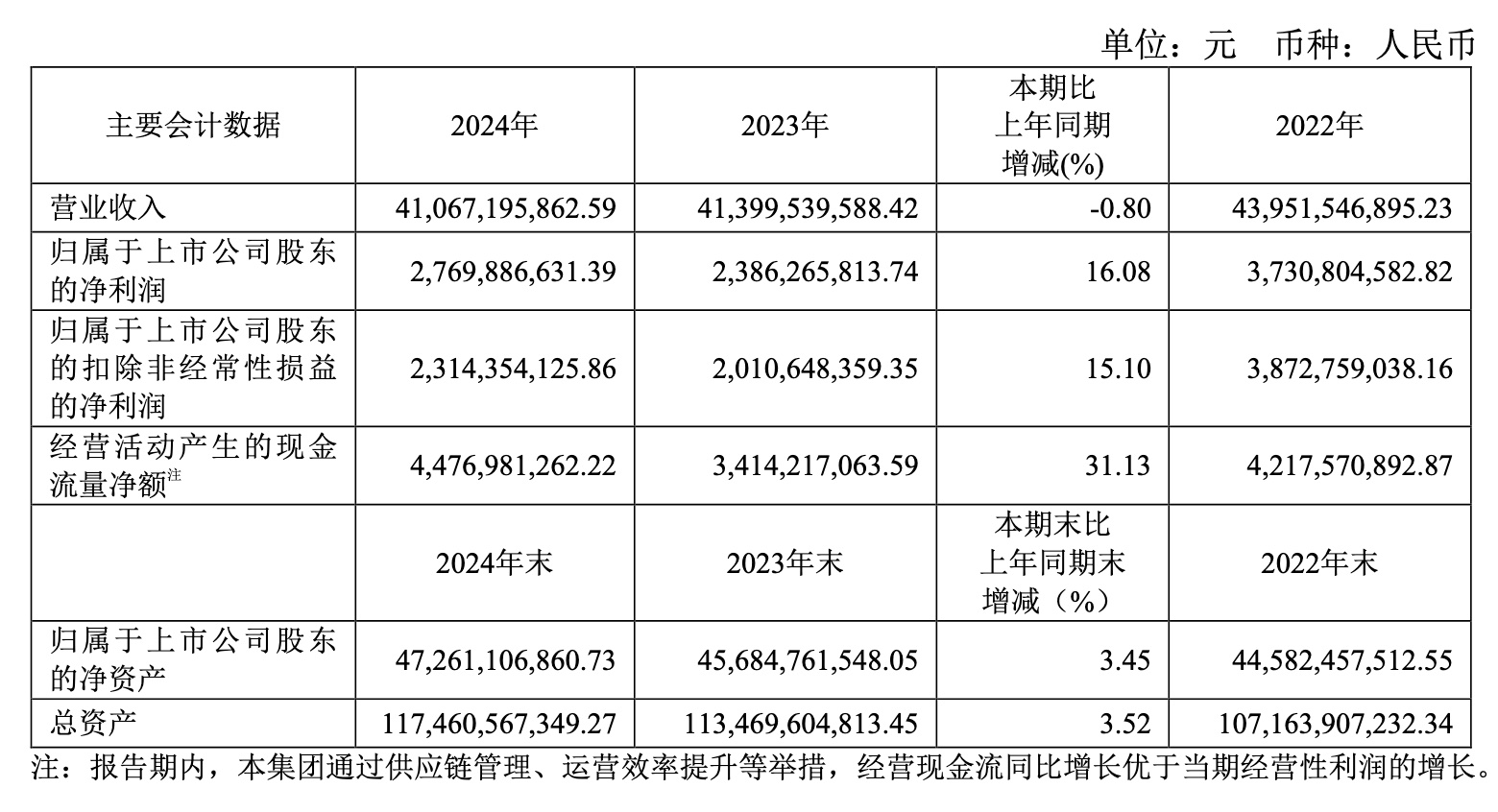 单位：元　币种：人民币

| 主要会计数据 | 2024年 | 2023年 | 本期比上年同期增减(%) | 2022年 |
|---|---|---|---|---|
| 营业收入 | 41,067,195,862.59 | 41,399,539,588.42 | -0.80 | 43,951,546,895.23 |
| 归属于上市公司股东的净利润 | 2,769,886,631.39 | 2,386,265,813.74 | 16.08 | 3,730,804,582.82 |
| 归属于上市公司股东的扣除非经常性损益的净利润 | 2,314,354,125.86 | 2,010,648,359.35 | 15.10 | 3,872,759,038.16 |
| 经营活动产生的现金流量净额注 | 4,476,981,262.22 | 3,414,217,063.59 | 31.13 | 4,217,570,892.87 |
|  | 2024年末 | 2023年末 | 本期末比上年同期末增减（%） | 2022年末 |
| 归属于上市公司股东的净资产 | 47,261,106,860.73 | 45,684,761,548.05 | 3.45 | 44,582,457,512.55 |
| 总资产 | 117,460,567,349.27 | 113,469,604,813.45 | 3.52 | 107,163,907,232.34 |

注：报告期内，本集团通过供应链管理、运营效率提升等举措，经营现金流同比增长优于当期经营性利润的增长。